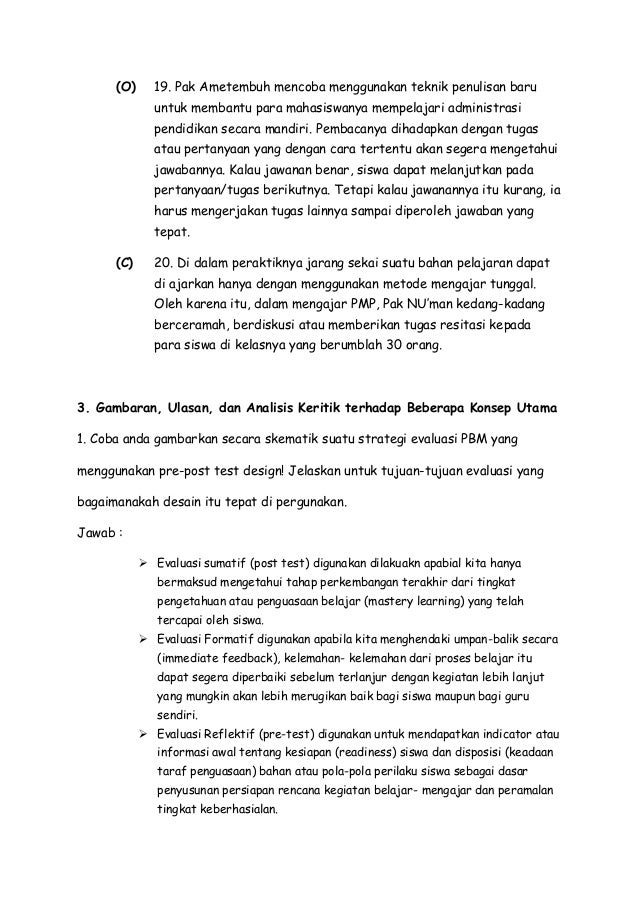 (O) 19. Pak Ametembuh mencoba menggunakan teknik penulisan baru untuk membantu para mahasiswanya mempelajari administrasi pendidikan secara mandiri. Pembacanya dihadapkan dengan tugas atau pertanyaan yang dengan cara tertentu akan segera mengetahui jawabannya. Kalau jawanan benar, siswa dapat melanjutkan pada pertanyaan/tugas berikutnya. Tetapi kalau jawanannya itu kurang, ia harus mengerjakan tugas lainnya sampai diperoleh jawaban yang tepat.

(C) 20. Di dalam peraktiknya jarang sekai suatu bahan pelajaran dapat di ajarkan hanya dengan menggunakan metode mengajar tunggal. Oleh karena itu, dalam mengajar PMP, Pak NU'man kedang-kadang berceramah, berdiskusi atau memberikan tugas resitasi kepada para siswa di kelasnya yang berumblah 30 orang.

3. Gambaran, Ulasan, dan Analisis Keritik terhadap Beberapa Konsep Utama

1. Coba anda gambarkan secara skematik suatu strategi evaluasi PBM yang menggunakan pre-post test design! Jelaskan untuk tujuan-tujuan evaluasi yang bagaimanakah desain itu tepat di pergunakan.

Jawab :

➢ Evaluasi sumatif (post test) digunakan dilakuakn apabial kita hanya bermaksud mengetahui tahap perkembangan terakhir dari tingkat pengetahuan atau penguasaan belajar (mastery learning) yang telah tercapai oleh siswa.
➢ Evaluasi Formatif digunakan apabila kita menghendaki umpan-balik secara (immediate feedback), kelemahan- kelemahan dari proses belajar itu dapat segera diperbaiki sebelum terlanjur dengan kegiatan lebih lanjut yang mungkin akan lebih merugikan baik bagi siswa maupun bagi guru sendiri.
➢ Evaluasi Reflektif (pre-test) digunakan untuk mendapatkan indicator atau informasi awal tentang kesiapan (readiness) siswa dan disposisi (keadaan taraf penguasaan) bahan atau pola-pola perilaku siswa sebagai dasar penyusunan persiapan rencana kegiatan belajar- mengajar dan peramalan tingkat keberhasialan.